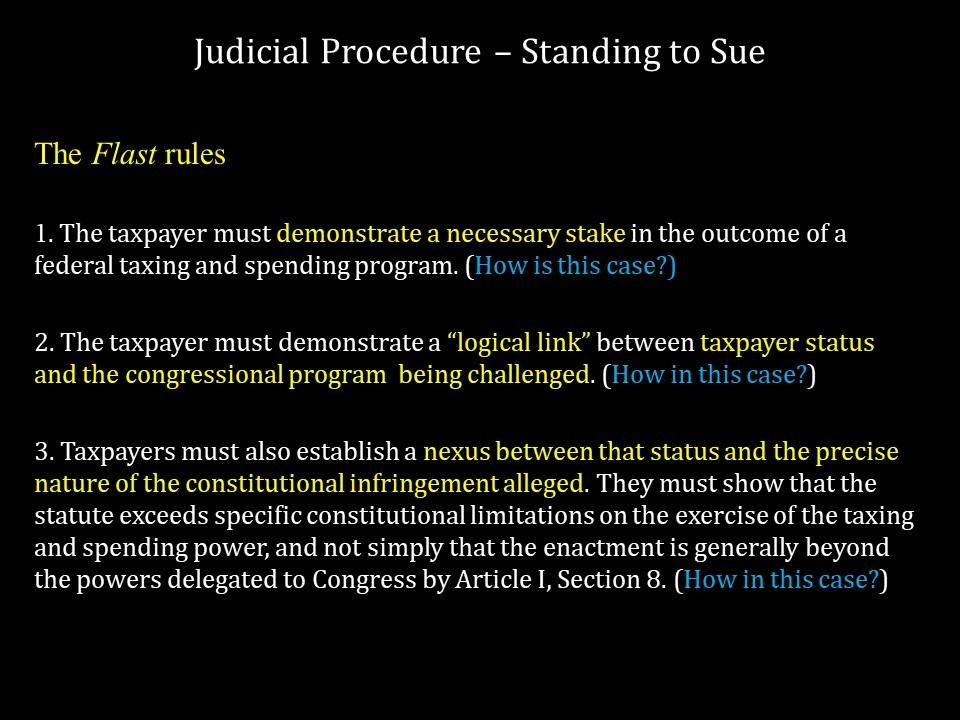 Judicial Procedure – Standing to Sue

The Flast rules

1. The taxpayer must demonstrate a necessary stake in the outcome of a federal taxing and spending program. (How is this case?)

2. The taxpayer must demonstrate a "logical link" between taxpayer status and the congressional program being challenged. (How in this case?)

3. Taxpayers must also establish a nexus between that status and the precise nature of the constitutional infringement alleged. They must show that the statute exceeds specific constitutional limitations on the exercise of the taxing and spending power, and not simply that the enactment is generally beyond the powers delegated to Congress by Article I, Section 8. (How in this case?)